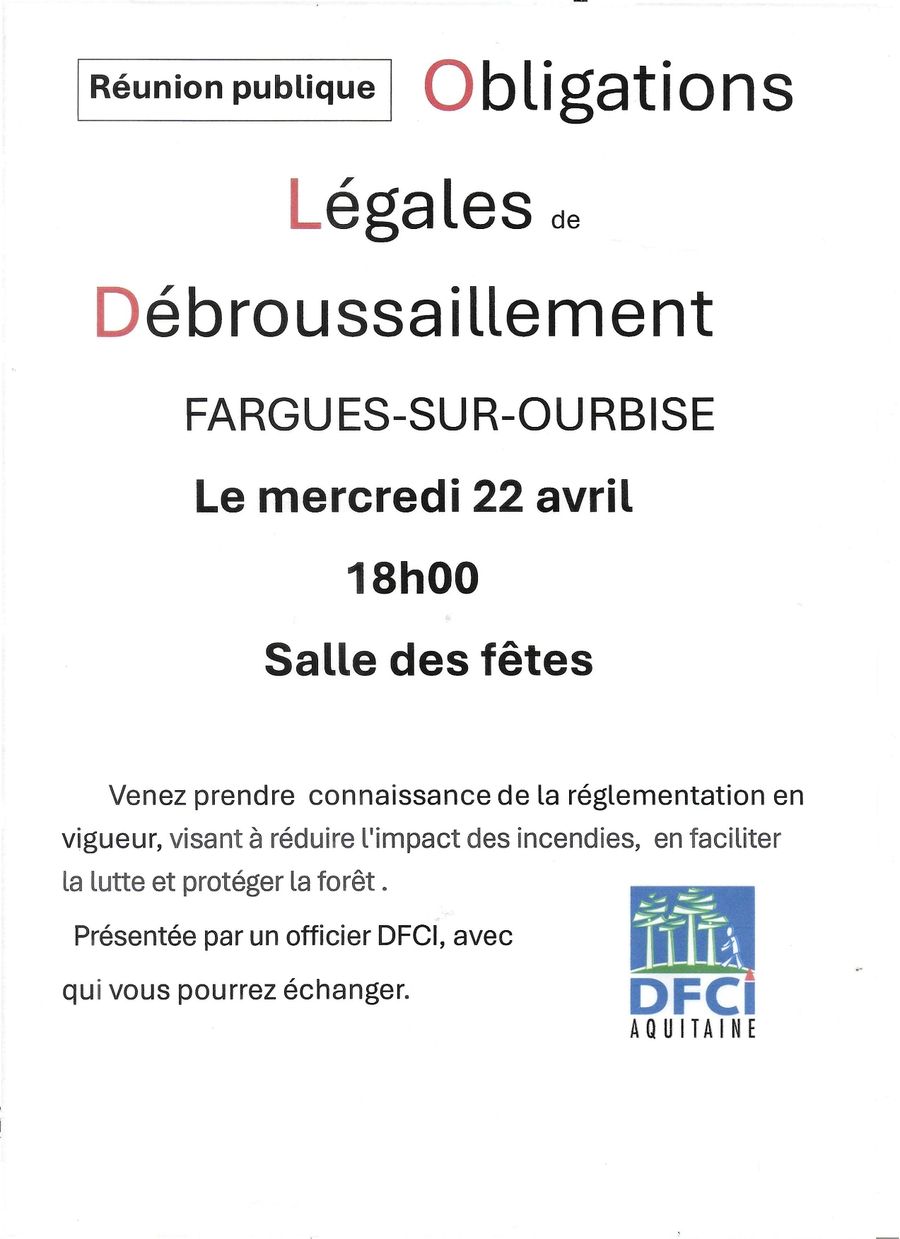 Réunion publique

Obligations

Légales de

Débroussaillement

FARGUES-SUR-OURBISE

Le mercredi 22 avril

18h00

Salle des fêtes

Venez prendre connaissance de la réglementation en vigueur, visant à réduire l'impact des incendies, en faciliter la lutte et protéger la forêt .

Présentée par un officier DFCI, avec qui vous pourrez échanger.

DFCI
AQUITAINE